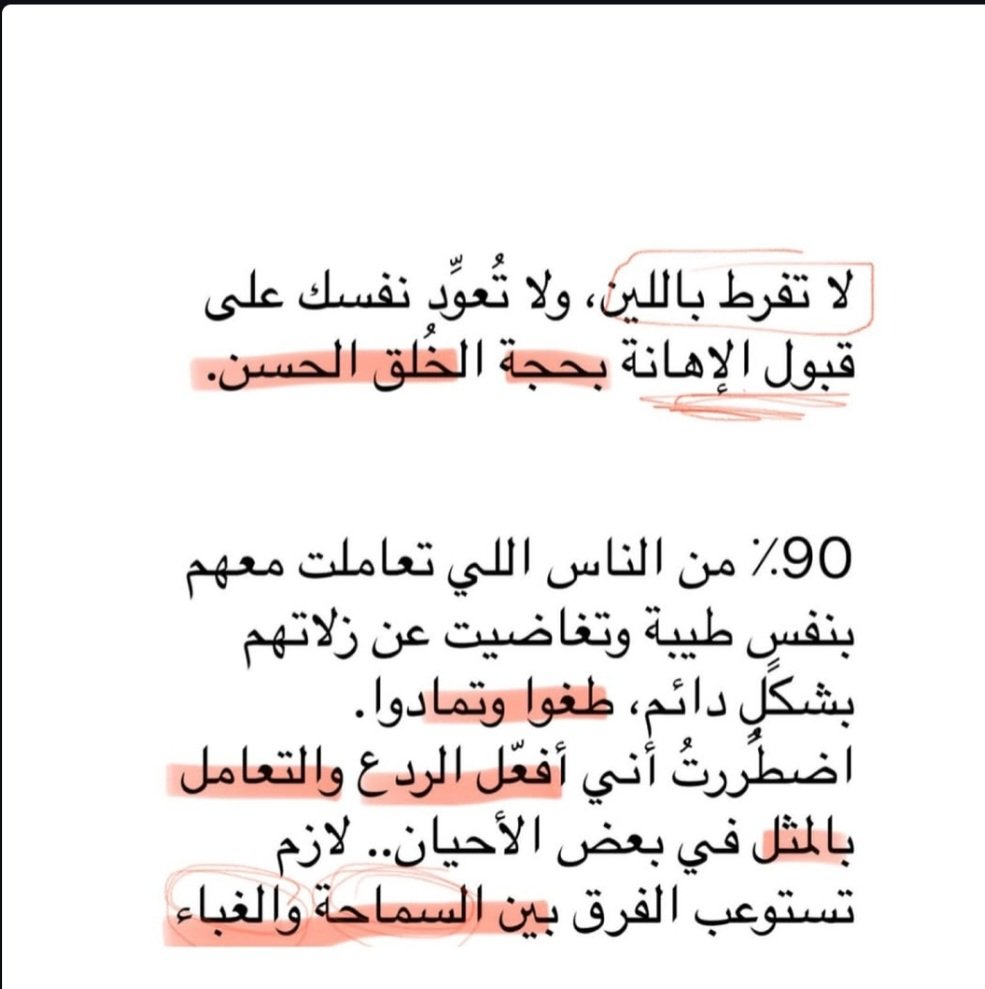 لا تفرط باللين، ولا تُعوِّد نفسك على قبول الإهانة بحجة الخُلق الحسن.

90٪ من الناس اللي تعاملت معهم بنفسٍ طيبة وتغاضيت عن زلاتهم بشكلٍ دائم، طغوا وتمادوا.
اضطُررتُ أني أفعّل الردع والتعامل بالمثل في بعض الأحيان.. لازم تستوعب الفرق بين السماحة والغباء